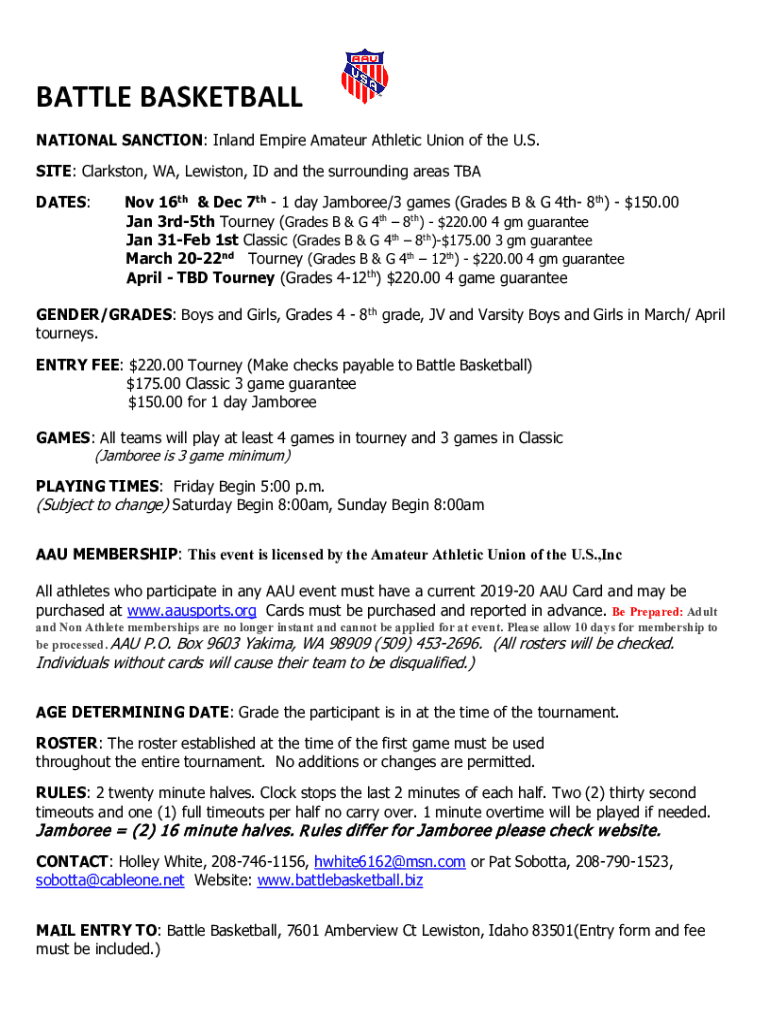 AAU USA

BATTLE BASKETBALL

NATIONAL SANCTION: Inland Empire Amateur Athletic Union of the U.S.

SITE: Clarkston, WA, Lewiston, ID and the surrounding areas TBA

DATES: Nov 16th & Dec 7th - 1 day Jamboree/3 games (Grades B & G 4th- 8th) - $150.00
Jan 3rd-5th Tourney (Grades B & G 4th – 8th) - $220.00 4 gm guarantee
Jan 31-Feb 1st Classic (Grades B & G 4th – 8th)-$175.00 3 gm guarantee
March 20-22nd Tourney (Grades B & G 4th – 12th) - $220.00 4 gm guarantee
April - TBD Tourney (Grades 4-12th) $220.00 4 game guarantee

GENDER/GRADES: Boys and Girls, Grades 4 - 8th grade, JV and Varsity Boys and Girls in March/ April tourneys.

ENTRY FEE: $220.00 Tourney (Make checks payable to Battle Basketball)
$175.00 Classic 3 game guarantee
$150.00 for 1 day Jamboree

GAMES: All teams will play at least 4 games in tourney and 3 games in Classic
(Jamboree is 3 game minimum)

PLAYING TIMES: Friday Begin 5:00 p.m.
(Subject to change) Saturday Begin 8:00am, Sunday Begin 8:00am

AAU MEMBERSHIP: This event is licensed by the Amateur Athletic Union of the U.S.,Inc

All athletes who participate in any AAU event must have a current 2019-20 AAU Card and may be purchased at www.aausports.org Cards must be purchased and reported in advance. Be Prepared: Adult and Non Athlete memberships are no longer instant and cannot be applied for at event. Please allow 10 days for membership to be processed. AAU P.O. Box 9603 Yakima, WA 98909 (509) 453-2696. (All rosters will be checked. Individuals without cards will cause their team to be disqualified.)

AGE DETERMINING DATE: Grade the participant is in at the time of the tournament.

ROSTER: The roster established at the time of the first game must be used throughout the entire tournament. No additions or changes are permitted.

RULES: 2 twenty minute halves. Clock stops the last 2 minutes of each half. Two (2) thirty second timeouts and one (1) full timeouts per half no carry over. 1 minute overtime will be played if needed.
Jamboree = (2) 16 minute halves. Rules differ for Jamboree please check website.

CONTACT: Holley White, 208-746-1156, hwhite6162@msn.com or Pat Sobotta, 208-790-1523, sobotta@cableone.net Website: www.battlebasketball.biz

MAIL ENTRY TO: Battle Basketball, 7601 Amberview Ct Lewiston, Idaho 83501(Entry form and fee must be included.)